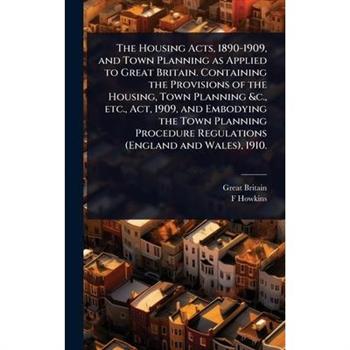 The Housing Acts, 1890-1909, and Town Planning as Applied to Great Britain. Containing the Provisions of the Housing, Town Planning &c., etc., Act, 1909, and Embodying the Town Planning Procedure Regulations (England and Wales), 1910.

Great Britain
F Howkins